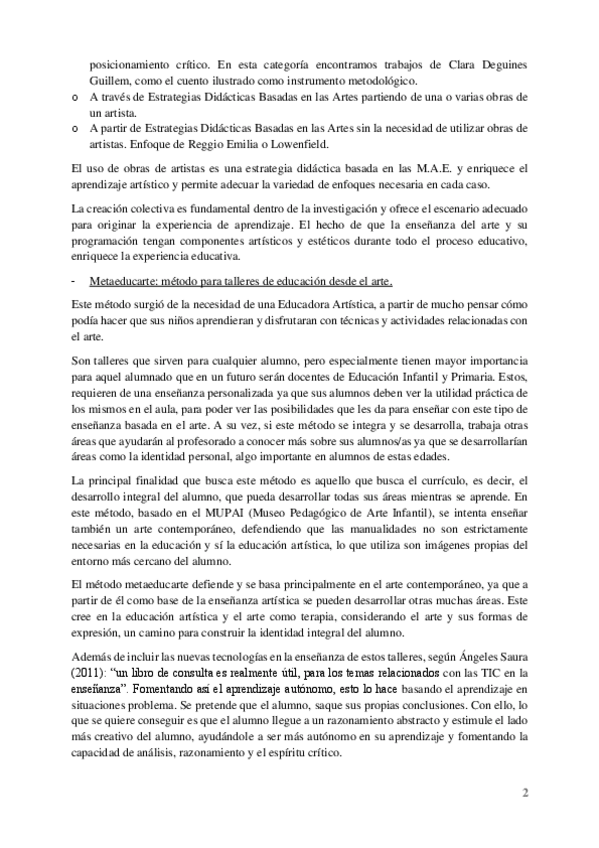 posicionamiento crítico. En esta categoría encontramos trabajos de Clara Deguines Guillem, como el cuento ilustrado como instrumento metodológico.
o A través de Estrategias Didácticas Basadas en las Artes partiendo de una o varias obras de un artista.
o A partir de Estrategias Didácticas Basadas en las Artes sin la necesidad de utilizar obras de artistas. Enfoque de Reggio Emilia o Lowenfield.

El uso de obras de artistas es una estrategia didáctica basada en las M.A.E. y enriquece el aprendizaje artístico y permite adecuar la variedad de enfoques necesaria en cada caso.

La creación colectiva es fundamental dentro de la investigación y ofrece el escenario adecuado para originar la experiencia de aprendizaje. El hecho de que la enseñanza del arte y su programación tengan componentes artísticos y estéticos durante todo el proceso educativo, enriquece la experiencia educativa.

- Metaeducarte: método para talleres de educación desde el arte.

Este método surgió de la necesidad de una Educadora Artística, a partir de mucho pensar cómo podía hacer que sus niños aprendieran y disfrutaran con técnicas y actividades relacionadas con el arte.

Son talleres que sirven para cualquier alumno, pero especialmente tienen mayor importancia para aquel alumnado que en un futuro serán docentes de Educación Infantil y Primaria. Estos, requieren de una enseñanza personalizada ya que sus alumnos deben ver la utilidad práctica de los mismos en el aula, para poder ver las posibilidades que les da para enseñar con este tipo de enseñanza basada en el arte. A su vez, si este método se integra y se desarrolla, trabaja otras áreas que ayudarán al profesorado a conocer más sobre sus alumnos/as ya que se desarrollarían áreas como la identidad personal, algo importante en alumnos de estas edades.

La principal finalidad que busca este método es aquello que busca el currículo, es decir, el desarrollo integral del alumno, que pueda desarrollar todas sus áreas mientras se aprende. En este método, basado en el MUPAI (Museo Pedagógico de Arte Infantil), se intenta enseñar también un arte contemporáneo, defendiendo que las manualidades no son estrictamente necesarias en la educación y sí la educación artística, lo que utiliza son imágenes propias del entorno más cercano del alumno.

El método metaeducarte defiende y se basa principalmente en el arte contemporáneo, ya que a partir de él como base de la enseñanza artística se pueden desarrollar otras muchas áreas. Este cree en la educación artística y el arte como terapia, considerando el arte y sus formas de expresión, un camino para construir la identidad integral del alumno.

Además de incluir las nuevas tecnologías en la enseñanza de estos talleres, según Ángeles Saura (2011): "un libro de consulta es realmente útil, para los temas relacionados con las TIC en la enseñanza". Fomentando así el aprendizaje autónomo, esto lo hace basando el aprendizaje en situaciones problema. Se pretende que el alumno, saque sus propias conclusiones. Con ello, lo que se quiere conseguir es que el alumno llegue a un razonamiento abstracto y estimule el lado más creativo del alumno, ayudándole a ser más autónomo en su aprendizaje y fomentando la capacidad de análisis, razonamiento y el espíritu crítico.

2